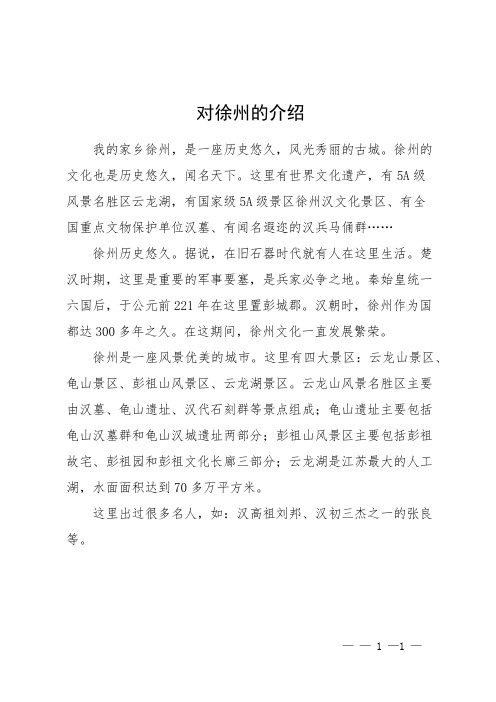 对徐州的介绍

我的家乡徐州，是一座历史悠久，风光秀丽的古城。徐州的文化也是历史悠久，闻名天下。这里有世界文化遗产，有5A级风景名胜区云龙湖，有国家级5A级景区徐州汉文化景区、有全国重点文物保护单位汉墓、有闻名遐迩的汉兵马俑群……

徐州历史悠久。据说，在旧石器时代就有人在这里生活。楚汉时期，这里是重要的军事要塞，是兵家必争之地。秦始皇统一六国后，于公元前221年在这里置彭城郡。汉朝时，徐州作为国都达300多年之久。在这期间，徐州文化一直发展繁荣。

徐州是一座风景优美的城市。这里有四大景区：云龙山景区、龟山景区、彭祖山风景区、云龙湖景区。云龙山风景名胜区主要由汉墓、龟山遗址、汉代石刻群等景点组成；龟山遗址主要包括龟山汉墓群和龟山汉城遗址两部分；彭祖山风景区主要包括彭祖故宅、彭祖园和彭祖文化长廊三部分；云龙湖是江苏最大的人工湖，水面面积达到70多万平方米。

这里出过很多名人，如：汉高祖刘邦、汉初三杰之一的张良等。

— — 1 —1 —